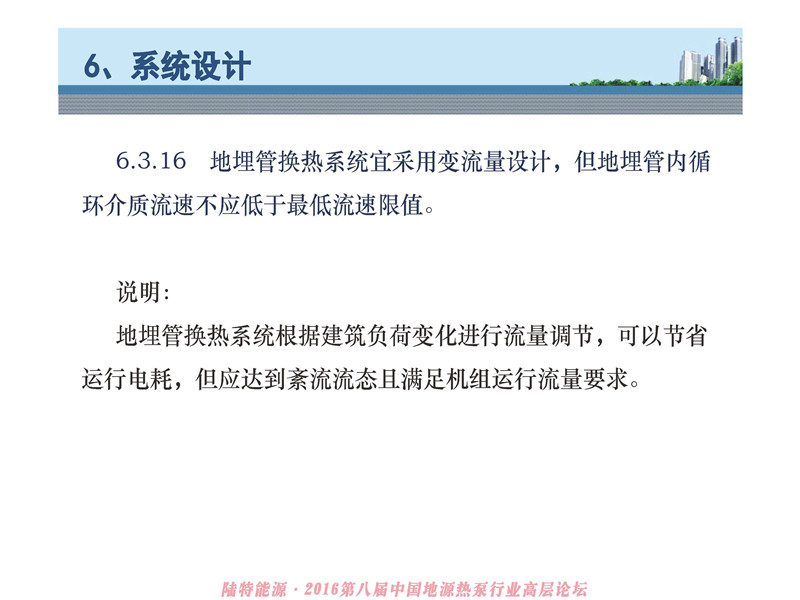 6、系统设计

6.3.16 地埋管换热系统宜采用变流量设计，但地埋管内循环介质流速不应低于最低流速限值。

说明：

地埋管换热系统根据建筑负荷变化进行流量调节，可以节省运行电耗，但应达到紊流流态且满足机组运行流量要求。

陆特能源 · 2016第八届中国地源热泵行业高层论坛